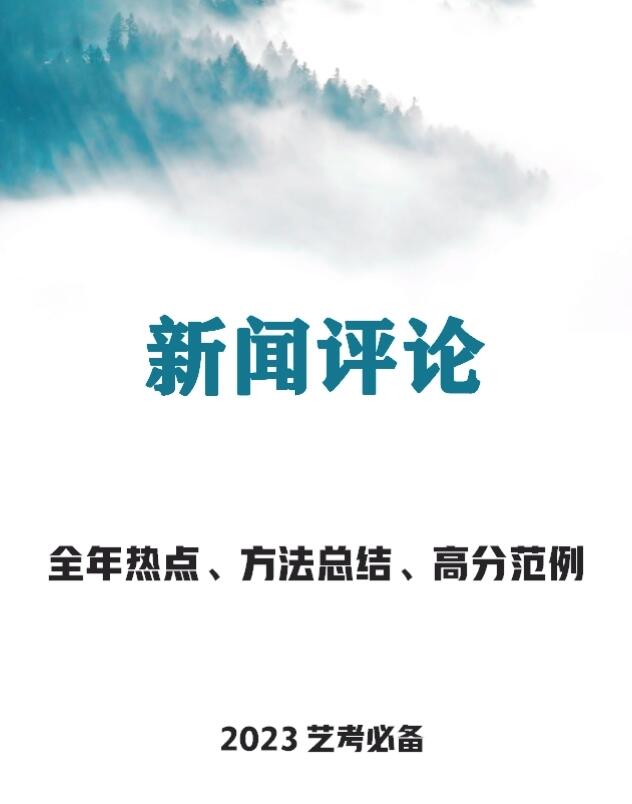 新闻评论

全年热点、方法总结、高分范例

2023 艺考必备